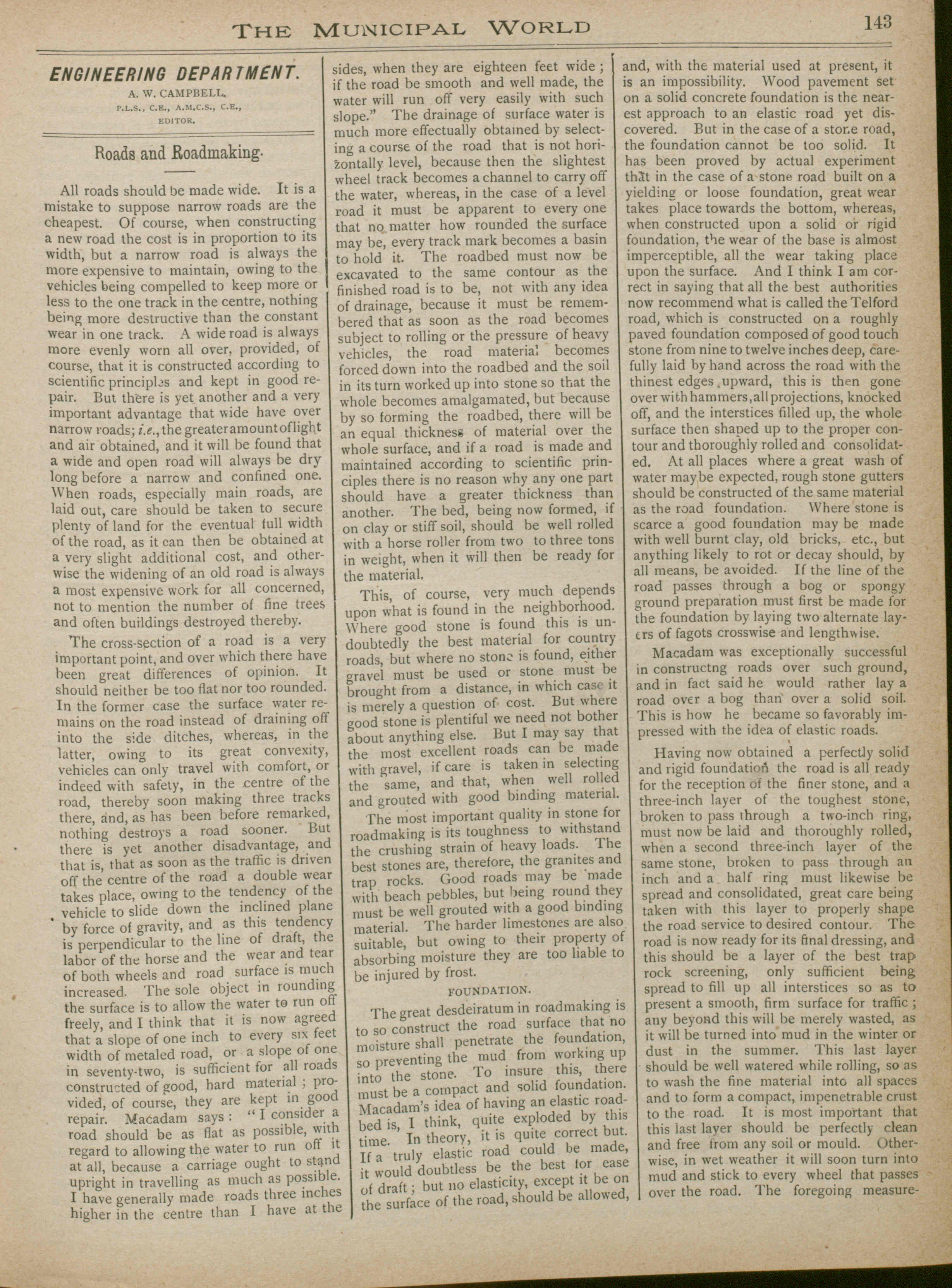 THE MUNICIPAL WORLD 143

ENGINEERING DEPARTMENT.

A. W. CAMPBELL,
P.L.S., C.E., A.M.C.S., C.E.,
EDITOR.

Roads and Roadmaking.

All roads should be made wide. It is a mistake to suppose narrow roads are the cheapest. Of course, when constructing a new road the cost is in proportion to its width, but a narrow road is always the more expensive to maintain, owing to the vehicles being compelled to keep more or less to the one track in the centre, nothing being more destructive than the constant wear in one track. A wide road is always more evenly worn all over, provided, of course, that it is constructed according to scientific principles and kept in good repair. But there is yet another and a very important advantage that wide have over narrow roads; i.e., the greater amount of light and air obtained, and it will be found that a wide and open road will always be dry long before a narrow and confined one. When roads, especially main roads, are laid out, care should be taken to secure plenty of land for the eventual full width of the road, as it can then be obtained at a very slight additional cost, and otherwise the widening of an old road is always a most expensive work for all concerned, not to mention the number of fine trees and often buildings destroyed thereby.

The cross-section of a road is a very important point, and over which there have been great differences of opinion. It should neither be too flat nor too rounded. In the former case the surface water remains on the road instead of draining off into the side ditches, whereas, in the latter, owing to its great convexity, vehicles can only travel with comfort, or indeed with safety, in the centre of the road, thereby soon making three tracks there, and, as has been before remarked, nothing destroys a road sooner. But there is yet another disadvantage, and that is, that as soon as the traffic is driven off the centre of the road a double wear takes place, owing to the tendency of the vehicle to slide down the inclined plane by force of gravity, and as this tendency is perpendicular to the line of draft, the labor of the horse and the wear and tear of both wheels and road surface is much increased. The sole object in rounding the surface is to allow the water to run off freely, and I think that it is now agreed that a slope of one inch to every six feet width of metaled road, or a slope of one in seventy-two, is sufficient for all roads constructed of good, hard material; provided, of course, they are kept in good repair. Macadam says: "I consider a road should be as flat as possible, with regard to allowing the water to run off it at all, because a carriage ought to stand upright in travelling as much as possible. I have generally made roads three inches higher in the centre than I have at the sides, when they are eighteen feet wide; if the road be smooth and well made, the water will run off very easily with such slope." The drainage of surface water is much more effectually obtained by selecting a course of the road that is not horizontally level, because then the slightest wheel track becomes a channel to carry off the water, whereas, in the case of a level road it must be apparent to every one that no matter how rounded the surface may be, every track mark becomes a basin to hold it. The roadbed must now be excavated to the same contour as the finished road is to be, not with any idea of drainage, because it must be remembered that as soon as the road becomes subject to rolling or the pressure of heavy vehicles, the road material becomes forced down into the roadbed and the soil in its turn worked up into stone so that the whole becomes amalgamated, but because by so forming the roadbed, there will be an equal thickness of material over the whole surface, and if a road is made and maintained according to scientific principles there is no reason why any one part should have a greater thickness than another. The bed, being now formed, if on clay or stiff soil, should be well rolled with a horse roller from two to three tons in weight, when it will then be ready for the material.

This, of course, very much depends upon what is found in the neighborhood. Where good stone is found this is undoubtedly the best material for country roads, but where no stone is found, either gravel must be used or stone must be brought from a distance, in which case it is merely a question of cost. But where good stone is plentiful we need not bother about anything else. But I may say that the most excellent roads can be made with gravel, if care is taken in selecting the same, and that, when well rolled and grouted with good binding material.

The most important quality in stone for roadmaking is its toughness to withstand the crushing strain of heavy loads. The best stones are, therefore, the granites and trap rocks. Good roads may be made with beach pebbles, but being round they must be well grouted with a good binding material. The harder limestones are also suitable, but owing to their property of absorbing moisture they are too liable to be injured by frost.

FOUNDATION.

The great desdeiratum in roadmaking is to so construct the road surface that no moisture shall penetrate the foundation, so preventing the mud from working up into the stone. To insure this, there must be a compact and solid foundation. Macadam's idea of having an elastic roadbed is, I think, quite exploded by this time. In theory, it is quite correct but. If a truly elastic road could be made, it would doubtless be the best for ease of draft; but no elasticity, except it be on the surface of the road, should be allowed, and, with the material used at present, it is an impossibility. Wood pavement set on a solid concrete foundation is the nearest approach to an elastic road yet discovered. But in the case of a stone road, the foundation cannot be too solid. It has been proved by actual experiment that in the case of a stone road built on a yielding or loose foundation, great wear takes place towards the bottom, whereas, when constructed upon a solid or rigid foundation, the wear of the base is almost imperceptible, all the wear taking place upon the surface. And I think I am correct in saying that all the best authorities now recommend what is called the Telford road, which is constructed on a roughly paved foundation composed of good touch stone from nine to twelve inches deep, carefully laid by hand across the road with the thinest edges upward, this is then gone over with hammers, all projections, knocked off, and the interstices filled up, the whole surface then shaped up to the proper contour and thoroughly rolled and consolidated. At all places where a great wash of water may be expected, rough stone gutters should be constructed of the same material as the road foundation. Where stone is scarce a good foundation may be made with well burnt clay, old bricks, etc., but anything likely to rot or decay should, by all means, be avoided. If the line of the road passes through a bog or spongy ground preparation must first be made for the foundation by laying two alternate layers of fagots crosswise and lengthwise.

Macadam was exceptionally successful in constructng roads over such ground, and in fact said he would rather lay a road over a bog than over a solid soil. This is how he became so favorably impressed with the idea of elastic roads.

Having now obtained a perfectly solid and rigid foundation the road is all ready for the reception of the finer stone, and a three-inch layer of the toughest stone, broken to pass through a two-inch ring, must now be laid and thoroughly rolled, when a second three-inch layer of the same stone, broken to pass through an inch and a half ring must likewise be spread and consolidated, great care being taken with this layer to properly shape the road service to desired contour. The road is now ready for its final dressing, and this should be a layer of the best trap rock screening, only sufficient being spread to fill up all interstices so as to present a smooth, firm surface for traffic; any beyond this will be merely wasted, as it will be turned into mud in the winter or dust in the summer. This last layer should be well watered while rolling, so as to wash the fine material into all spaces and to form a compact, impenetrable crust to the road. It is most important that this last layer should be perfectly clean and free from any soil or mould. Otherwise, in wet weather it will soon turn into mud and stick to every wheel that passes over the road. The foregoing measure-